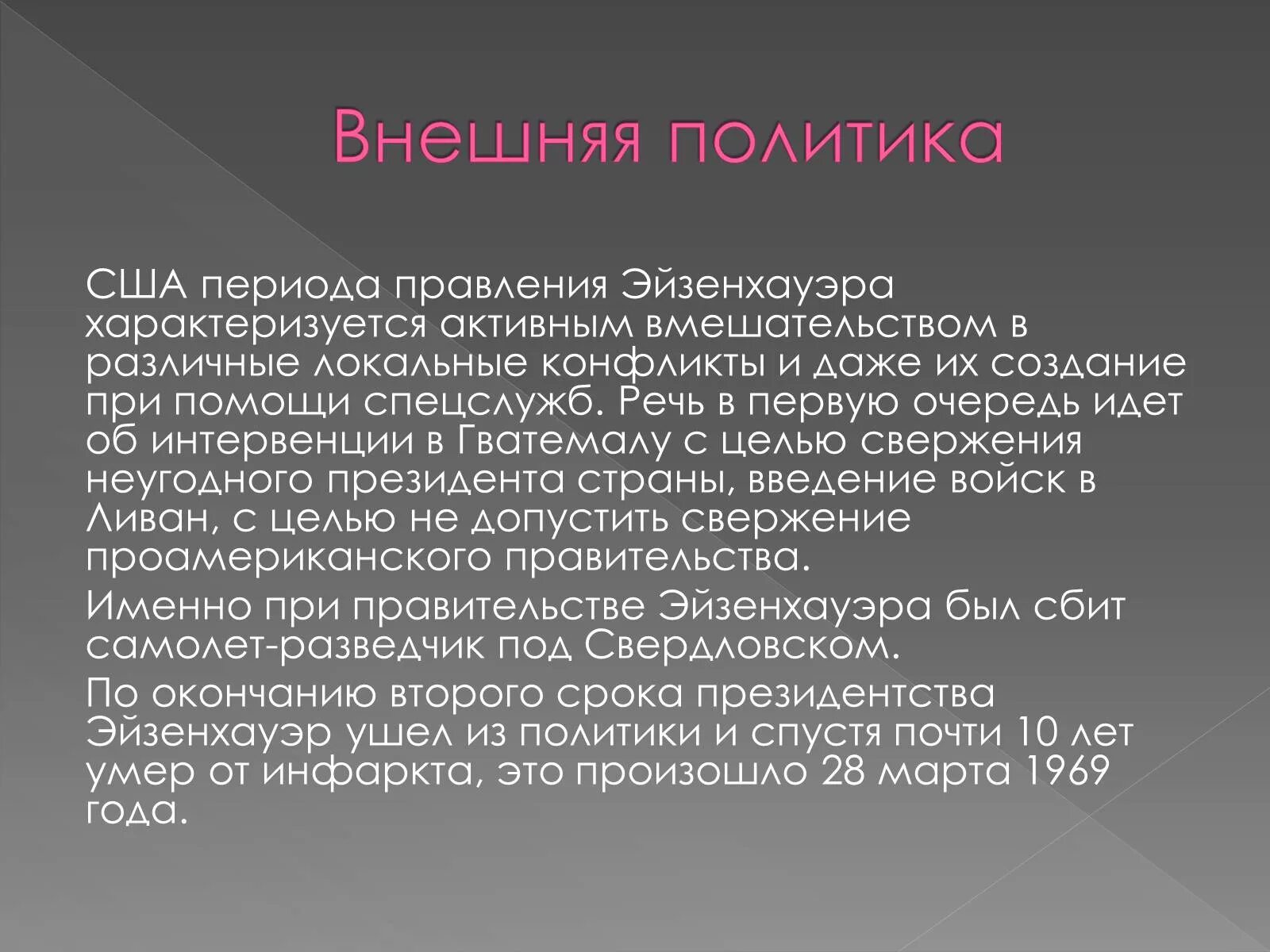 Внешняя политика

США периода правления Эйзенхауэра характеризуется активным вмешательством в различные локальные конфликты и даже их создание при помощи спецслужб. Речь в первую очередь идет об интервенции в Гватемалу с целью свержения неугодного президента страны, введение войск в Ливан, с целью не допустить свержение проамериканского правительства.

Именно при правительстве Эйзенхауэра был сбит самолет-разведчик под Свердловском.

По окончанию второго срока президентства Эйзенхауэр ушел из политики и спустя почти 10 лет умер от инфаркта, это произошло 28 марта 1969 года.